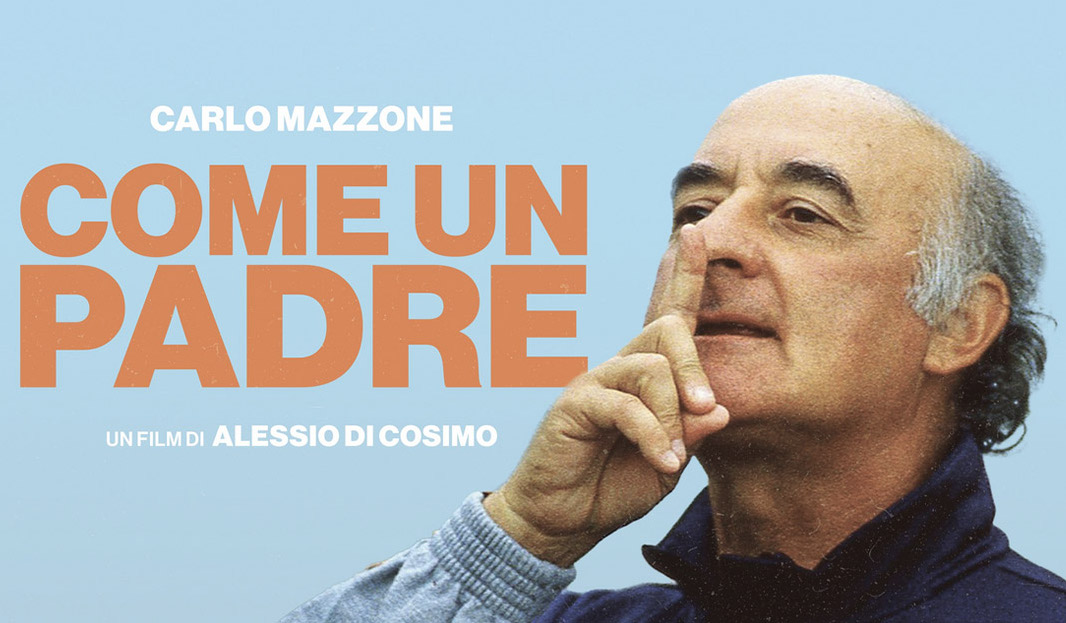 CARLO MAZZONE

COME UN PADRE

UN FILM DI ALESSIO DI COSIMO